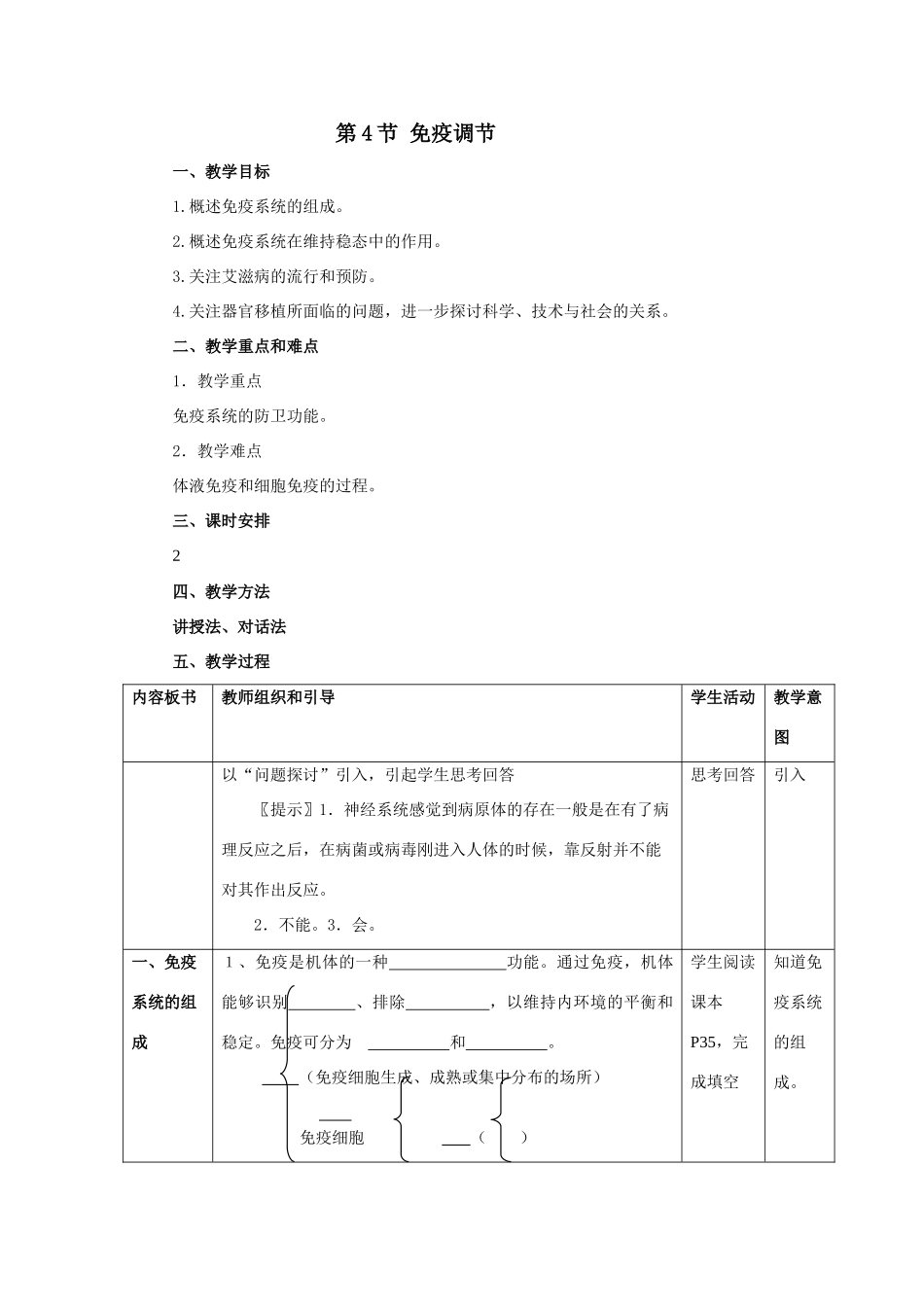 第4节 免疫调节

一、教学目标

1.概述免疫系统的组成。

2.概述免疫系统在维持稳态中的作用。

3.关注艾滋病的流行和预防。

4.关注器官移植所面临的问题，进一步探讨科学、技术与社会的关系。

二、教学重点和难点

1．教学重点

免疫系统的防卫功能。

2．教学难点

体液免疫和细胞免疫的过程。

三、课时安排

2

四、教学方法

讲授法、对话法

五、教学过程

| 内容板书 | 教师组织和引导 | 学生活动 | 教学意图 |
|---|---|---|---|
|  | 以“问题探讨”引入，引起学生思考回答 〖提示〗1．神经系统感觉到病原体的存在一般是在有了病理反应之后，在病菌或病毒刚进入人体的时候，靠反射并不能对其作出反应。 2．不能。3．会。 | 思考回答 | 引入 |
| 一、免疫系统的组成 | 1、免疫是机体的一种____功能。通过免疫，机体能够识别____、排除____，以维持内环境的平衡和稳定。免疫可分为 ____和____。 ____（免疫细胞生成、成熟或集中分布的场所） ____ 免疫细胞 ____（ ） | 学生阅读课本P35，完成填空 | 知道免疫系统的组成。 |